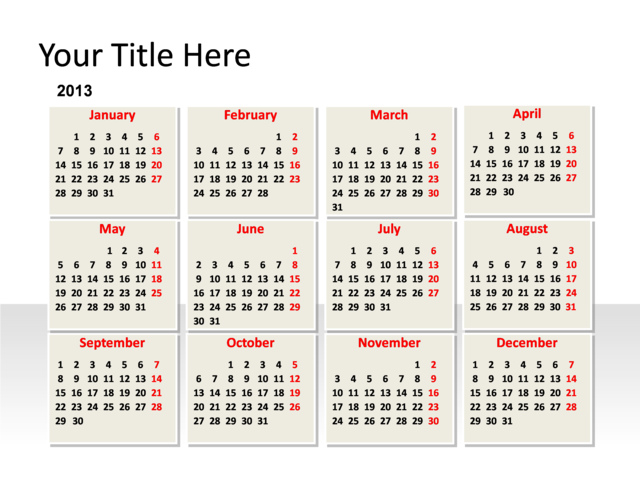 Your Title Here

2013

January

| | | | | | | |
|---|---|---|---|---|---|---|
| | 1 | 2 | 3 | 4 | 5 | 6 |
| 7 | 8 | 9 | 10 | 11 | 12 | 13 |
| 14 | 15 | 16 | 17 | 18 | 19 | 20 |
| 21 | 22 | 23 | 24 | 25 | 26 | 27 |
| 28 | 29 | 30 | 31 | | | |

February

| | | | | | | |
|---|---|---|---|---|---|---|
| | | | | | 1 | 2 |
| 3 | 4 | 5 | 6 | 7 | 8 | 9 |
| 10 | 11 | 12 | 13 | 14 | 15 | 16 |
| 17 | 18 | 19 | 20 | 21 | 22 | 23 |
| 24 | 25 | 26 | 27 | 28 | | |

March

| | | | | | | |
|---|---|---|---|---|---|---|
| | | | | | 1 | 2 |
| 3 | 4 | 5 | 6 | 7 | 8 | 9 |
| 10 | 11 | 12 | 13 | 14 | 15 | 16 |
| 17 | 18 | 19 | 20 | 21 | 22 | 23 |
| 24 | 25 | 26 | 27 | 28 | 29 | 30 |
| 31 | | | | | | |

April

| | | | | | | |
|---|---|---|---|---|---|---|
| | 1 | 2 | 3 | 4 | 5 | 6 |
| 7 | 8 | 9 | 10 | 11 | 12 | 13 |
| 14 | 15 | 16 | 17 | 18 | 19 | 20 |
| 21 | 22 | 23 | 24 | 25 | 26 | 27 |
| 28 | 29 | 30 | | | | |

May

| | | | | | | |
|---|---|---|---|---|---|---|
| | | | 1 | 2 | 3 | 4 |
| 5 | 6 | 7 | 8 | 9 | 10 | 11 |
| 12 | 13 | 14 | 15 | 16 | 17 | 18 |
| 19 | 20 | 21 | 22 | 23 | 24 | 25 |
| 26 | 27 | 28 | 29 | 30 | 31 | |

June

| | | | | | | |
|---|---|---|---|---|---|---|
| | | | | | | 1 |
| 2 | 3 | 4 | 5 | 6 | 7 | 8 |
| 9 | 10 | 11 | 12 | 13 | 14 | 15 |
| 16 | 17 | 18 | 19 | 20 | 21 | 22 |
| 23 | 24 | 25 | 26 | 27 | 28 | 29 |
| 30 | 31 | | | | | |

July

| | | | | | | |
|---|---|---|---|---|---|---|
| | 1 | 2 | 3 | 4 | 5 | 6 |
| 7 | 8 | 9 | 10 | 11 | 12 | 13 |
| 14 | 15 | 16 | 17 | 18 | 19 | 20 |
| 21 | 22 | 23 | 24 | 25 | 26 | 27 |
| 28 | 29 | 30 | 31 | | | |

August

| | | | | | | |
|---|---|---|---|---|---|---|
| | | | | 1 | 2 | 3 |
| 4 | 5 | 6 | 7 | 8 | 9 | 10 |
| 11 | 12 | 13 | 14 | 15 | 16 | 17 |
| 18 | 19 | 20 | 21 | 22 | 23 | 24 |
| 25 | 26 | 27 | 28 | 29 | 30 | 31 |

September

| | | | | | | |
|---|---|---|---|---|---|---|
| 1 | 2 | 3 | 4 | 5 | 6 | 7 |
| 8 | 9 | 10 | 11 | 12 | 13 | 14 |
| 15 | 16 | 17 | 18 | 19 | 20 | 21 |
| 22 | 23 | 24 | 25 | 26 | 27 | 28 |
| 29 | 30 | | | | | |

October

| | | | | | | |
|---|---|---|---|---|---|---|
| | | 1 | 2 | 3 | 4 | 5 |
| 6 | 7 | 8 | 9 | 10 | 11 | 12 |
| 13 | 14 | 15 | 16 | 17 | 18 | 19 |
| 20 | 21 | 22 | 23 | 24 | 25 | 26 |
| 27 | 28 | 29 | 30 | 31 | | |

November

| | | | | | | |
|---|---|---|---|---|---|---|
| | | | | | 1 | 2 |
| 3 | 4 | 5 | 6 | 7 | 8 | 9 |
| 10 | 11 | 12 | 13 | 14 | 15 | 16 |
| 17 | 18 | 19 | 20 | 21 | 22 | 23 |
| 24 | 25 | 26 | 27 | 28 | 29 | 30 |

December

| | | | | | | |
|---|---|---|---|---|---|---|
| 1 | 2 | 3 | 4 | 5 | 6 | 7 |
| 8 | 9 | 10 | 11 | 12 | 13 | 14 |
| 15 | 16 | 17 | 18 | 19 | 20 | 21 |
| 22 | 23 | 24 | 25 | 26 | 27 | 28 |
| 29 | 30 | 31 | | | | |